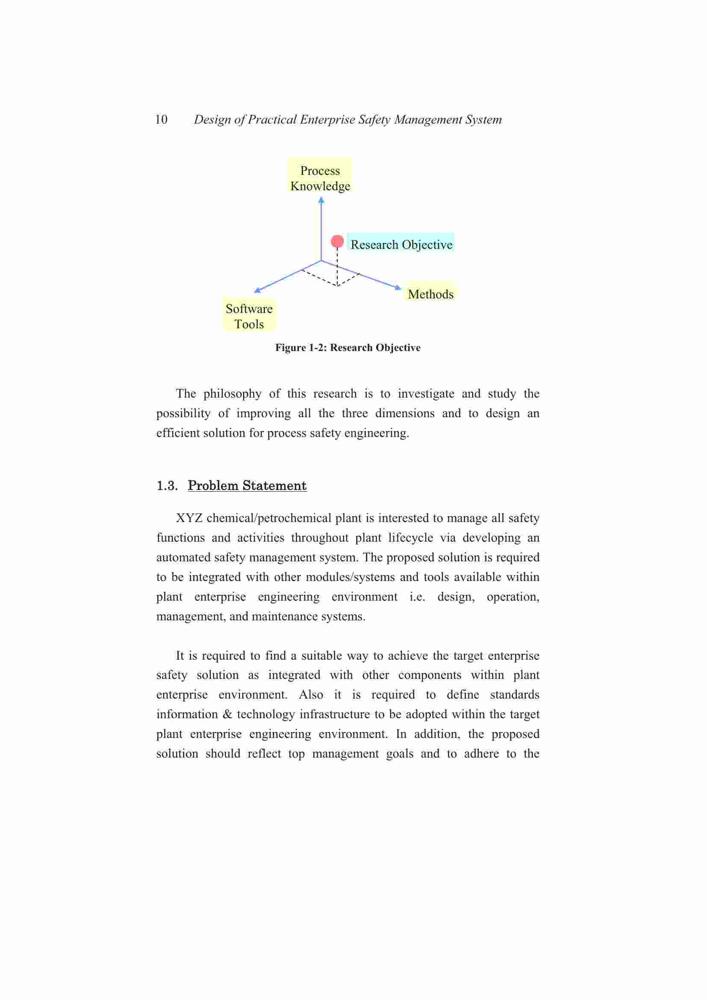 10 Design of Practical Enterprise Safety Management System

Process Knowledge

Research Objective

Methods

Software Tools

Figure 1-2: Research Objective

The philosophy of this research is to investigate and study the possibility of improving all the three dimensions and to design an efficient solution for process safety engineering.

1.3. Problem Statement

XYZ chemical/petrochemical plant is interested to manage all safety functions and activities throughout plant lifecycle via developing an automated safety management system. The proposed solution is required to be integrated with other modules/systems and tools available within plant enterprise engineering environment i.e. design, operation, management, and maintenance systems.

It is required to find a suitable way to achieve the target enterprise safety solution as integrated with other components within plant enterprise environment. Also it is required to define standards information & technology infrastructure to be adopted within the target plant enterprise engineering environment. In addition, the proposed solution should reflect top management goals and to adhere to the